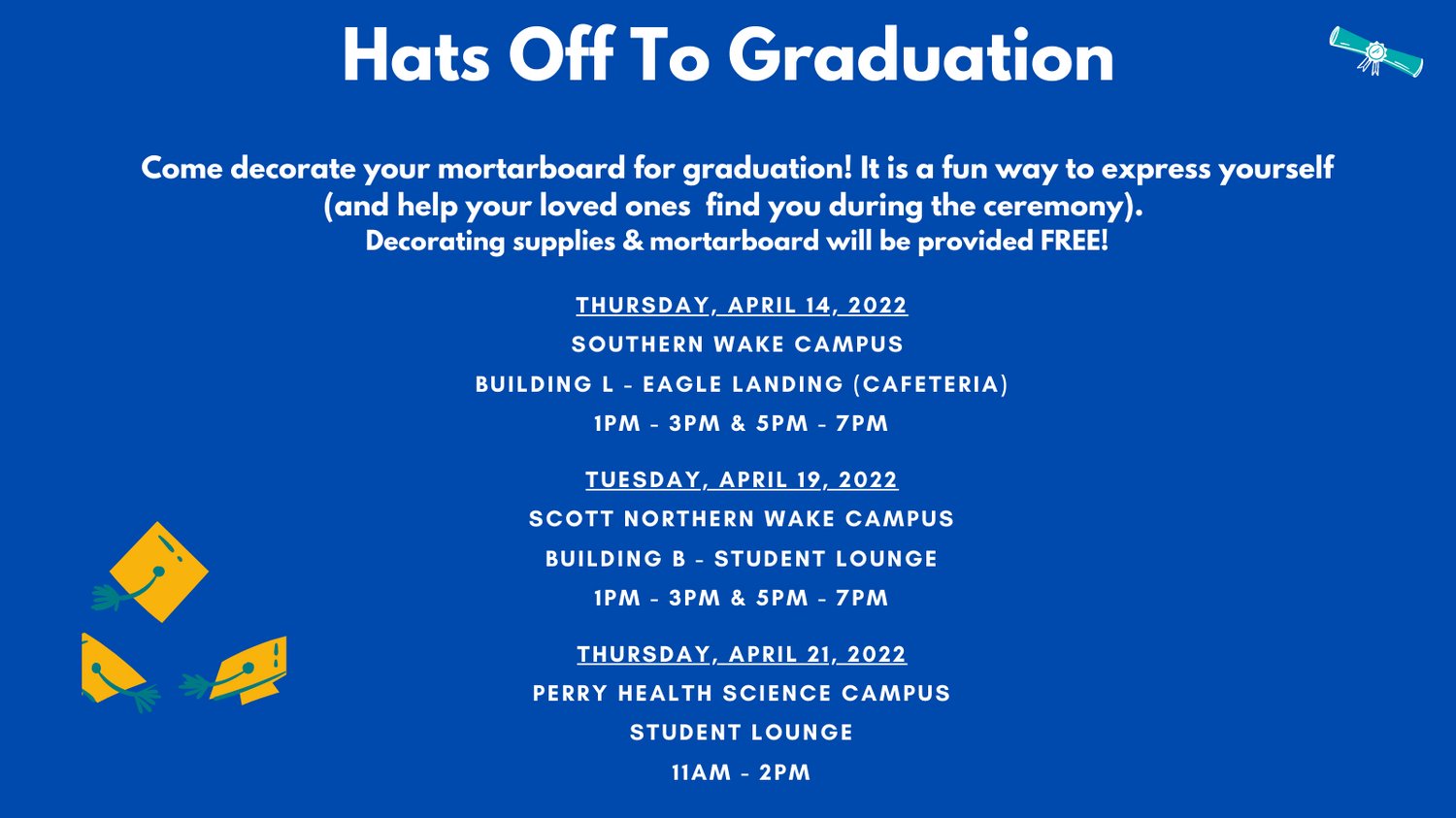 Hats Off To Graduation

Come decorate your mortarboard for graduation! It is a fun way to express yourself (and help your loved ones  find you during the ceremony).
Decorating supplies & mortarboard will be provided FREE!

THURSDAY, APRIL 14, 2022
SOUTHERN WAKE CAMPUS
BUILDING L - EAGLE LANDING (CAFETERIA)
1PM - 3PM & 5PM - 7PM

TUESDAY, APRIL 19, 2022
SCOTT NORTHERN WAKE CAMPUS
BUILDING B - STUDENT LOUNGE
1PM - 3PM & 5PM - 7PM

THURSDAY, APRIL 21, 2022
PERRY HEALTH SCIENCE CAMPUS
STUDENT LOUNGE
11AM - 2PM